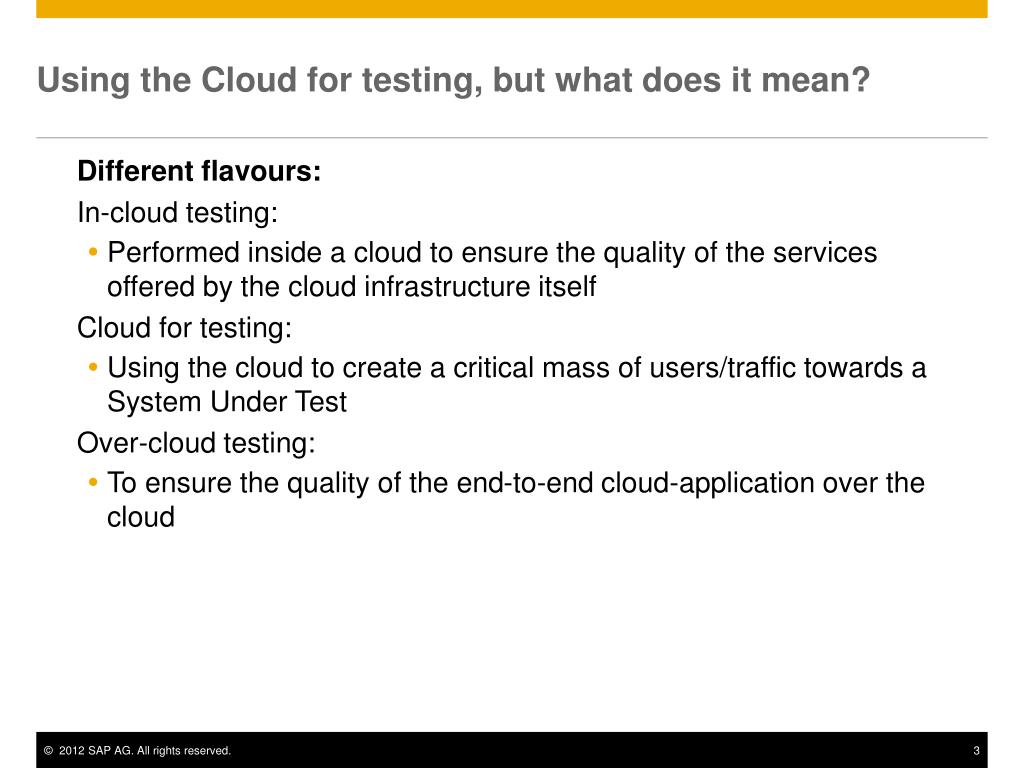 Using the Cloud for testing, but what does it mean?

Different flavours:

In-cloud testing:

• Performed inside a cloud to ensure the quality of the services offered by the cloud infrastructure itself

Cloud for testing:

• Using the cloud to create a critical mass of users/traffic towards a System Under Test

Over-cloud testing:

• To ensure the quality of the end-to-end cloud-application over the cloud

© 2012 SAP AG. All rights reserved.

3